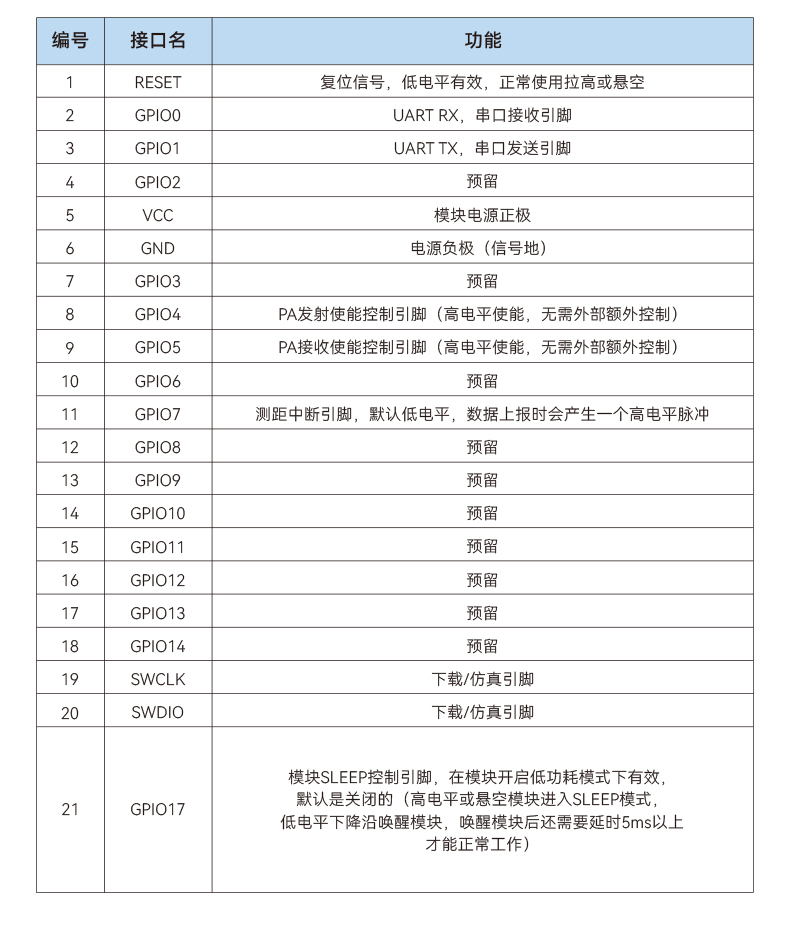 | 编号 | 接口名 | 功能 |
|---|---|---|
| 1 | RESET | 复位信号，低电平有效，正常使用拉高或悬空 |
| 2 | GPIO0 | UART RX，串口接收引脚 |
| 3 | GPIO1 | UART TX，串口发送引脚 |
| 4 | GPIO2 | 预留 |
| 5 | VCC | 模块电源正极 |
| 6 | GND | 电源负极（信号地） |
| 7 | GPIO3 | 预留 |
| 8 | GPIO4 | PA发射使能控制引脚（高电平使能，无需外部额外控制） |
| 9 | GPIO5 | PA接收使能控制引脚（高电平使能，无需外部额外控制） |
| 10 | GPIO6 | 预留 |
| 11 | GPIO7 | 测距中断引脚，默认低电平，数据上报时会产生一个高电平脉冲 |
| 12 | GPIO8 | 预留 |
| 13 | GPIO9 | 预留 |
| 14 | GPIO10 | 预留 |
| 15 | GPIO11 | 预留 |
| 16 | GPIO12 | 预留 |
| 17 | GPIO13 | 预留 |
| 18 | GPIO14 | 预留 |
| 19 | SWCLK | 下载/仿真引脚 |
| 20 | SWDIO | 下载/仿真引脚 |
| 21 | GPIO17 | 模块SLEEP控制引脚，在模块开启低功耗模式下有效，默认是关闭的（高电平或悬空模块进入SLEEP模式，低电平下降沿唤醒模块，唤醒模块后还需要延时5ms以上才能正常工作） |